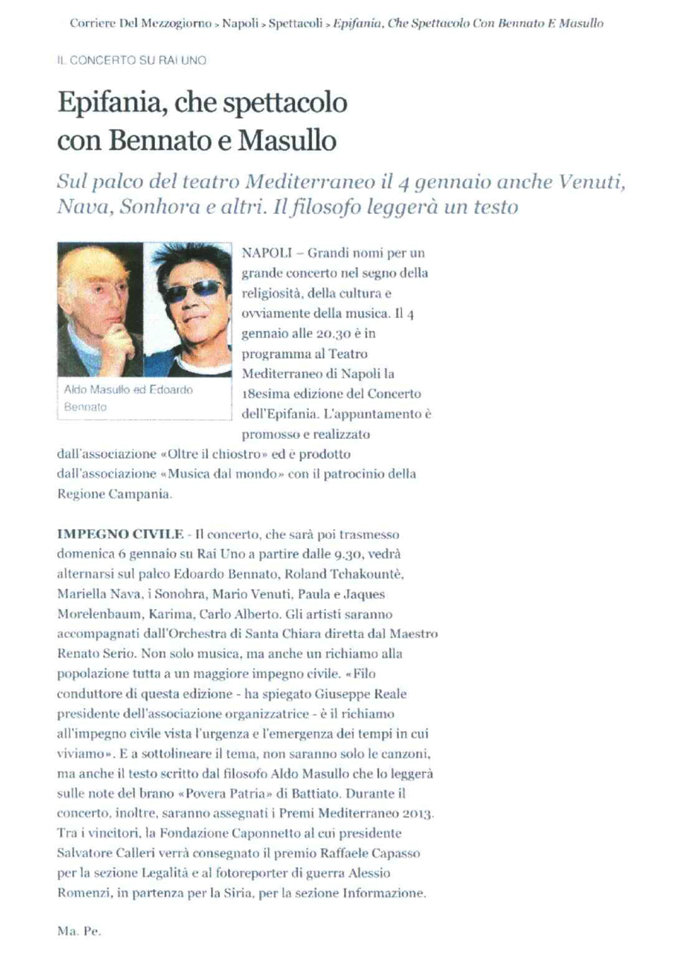 Corriere Del Mezzogiorno > Napoli > Spettacoli > Epifania, Che Spettacolo Con Bennato E Masullo

IL CONCERTO SU RAI UNO

Epifania, che spettacolo con Bennato e Masullo

Sul palco del teatro Mediterraneo il 4 gennaio anche Venuti, Nava, Sonhora e altri. Il filosofo leggerà un testo

Aldo Masullo ed Edoardo Bennato

NAPOLI – Grandi nomi per un grande concerto nel segno della religiosità, della cultura e ovviamente della musica. Il 4 gennaio alle 20.30 è in programma al Teatro Mediterraneo di Napoli la 18esima edizione del Concerto dell'Epifania. L'appuntamento è promosso e realizzato dall'associazione «Oltre il chiostro» ed è prodotto dall'associazione «Musica dal mondo» con il patrocinio della Regione Campania.

IMPEGNO CIVILE - Il concerto, che sarà poi trasmesso domenica 6 gennaio su Rai Uno a partire dalle 9.30, vedrà alternarsi sul palco Edoardo Bennato, Roland Tchakountè, Mariella Nava, i Sonohra, Mario Venuti, Paula e Jaques Morelenbaum, Karima, Carlo Alberto. Gli artisti saranno accompagnati dall'Orchestra di Santa Chiara diretta dal Maestro Renato Serio. Non solo musica, ma anche un richiamo alla popolazione tutta a un maggiore impegno civile. «Filo conduttore di questa edizione - ha spiegato Giuseppe Reale presidente dell'associazione organizzatrice - è il richiamo all'impegno civile vista l'urgenza e l'emergenza dei tempi in cui viviamo». E a sottolineare il tema, non saranno solo le canzoni, ma anche il testo scritto dal filosofo Aldo Masullo che lo leggerà sulle note del brano «Povera Patria» di Battiato. Durante il concerto, inoltre, saranno assegnati i Premi Mediterraneo 2013. Tra i vincitori, la Fondazione Caponnetto al cui presidente Salvatore Calleri verrà consegnato il premio Raffaele Capasso per la sezione Legalità e al fotoreporter di guerra Alessio Romenzi, in partenza per la Siria, per la sezione Informazione.

Ma. Pe.